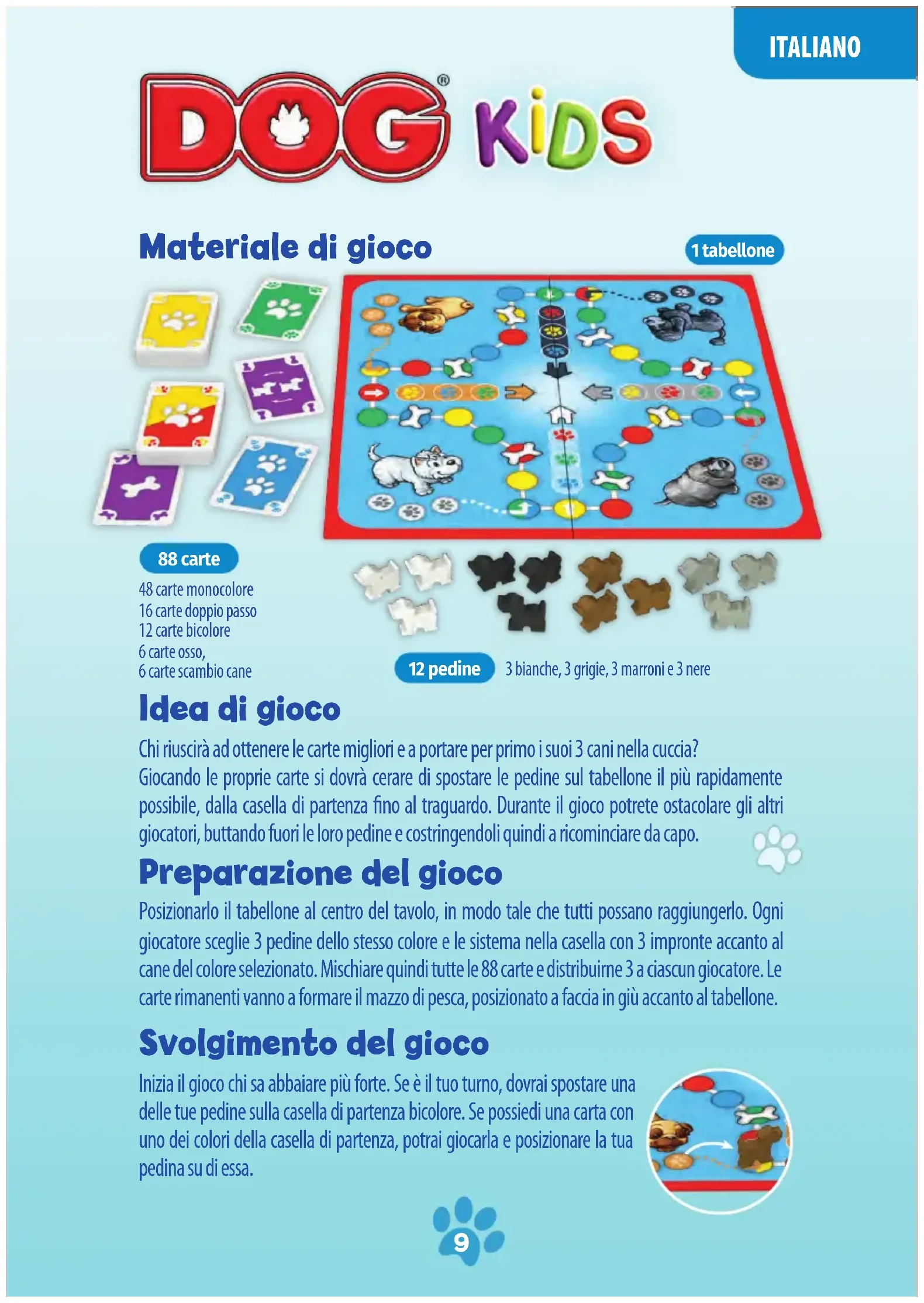 ITALIANO

DOG® KIDS

Materiale di gioco

1 tabellone

88 carte

48 carte monocolore
16 carte doppio passo
12 carte bicolore
6 carte osso,
6 carte scambio cane

12 pedine

3 bianche, 3 grigie, 3 marroni e 3 nere

Idea di gioco

Chi riuscirà ad ottenere le carte migliori e a portare per primo i suoi 3 cani nella cuccia? Giocando le proprie carte si dovrà cerare di spostare le pedine sul tabellone il più rapidamente possibile, dalla casella di partenza fino al traguardo. Durante il gioco potrete ostacolare gli altri giocatori, buttando fuori le loro pedine e costringendoli quindi a ricominciare da capo.

Preparazione del gioco

Posizionarlo il tabellone al centro del tavolo, in modo tale che tutti possano raggiungerlo. Ogni giocatore sceglie 3 pedine dello stesso colore e le sistema nella casella con 3 impronte accanto al cane del colore selezionato. Mischiare quindi tutte le 88 carte e distribuirne 3 a ciascun giocatore. Le carte rimanenti vanno a formare il mazzo di pesca, posizionato a faccia in giù accanto al tabellone.

Svolgimento del gioco

Inizia il gioco chi sa abbaiare più forte. Se è il tuo turno, dovrai spostare una delle tue pedine sulla casella di partenza bicolore. Se possiedi una carta con uno dei colori della casella di partenza, potrai giocarla e posizionare la tua pedina su di essa.

9